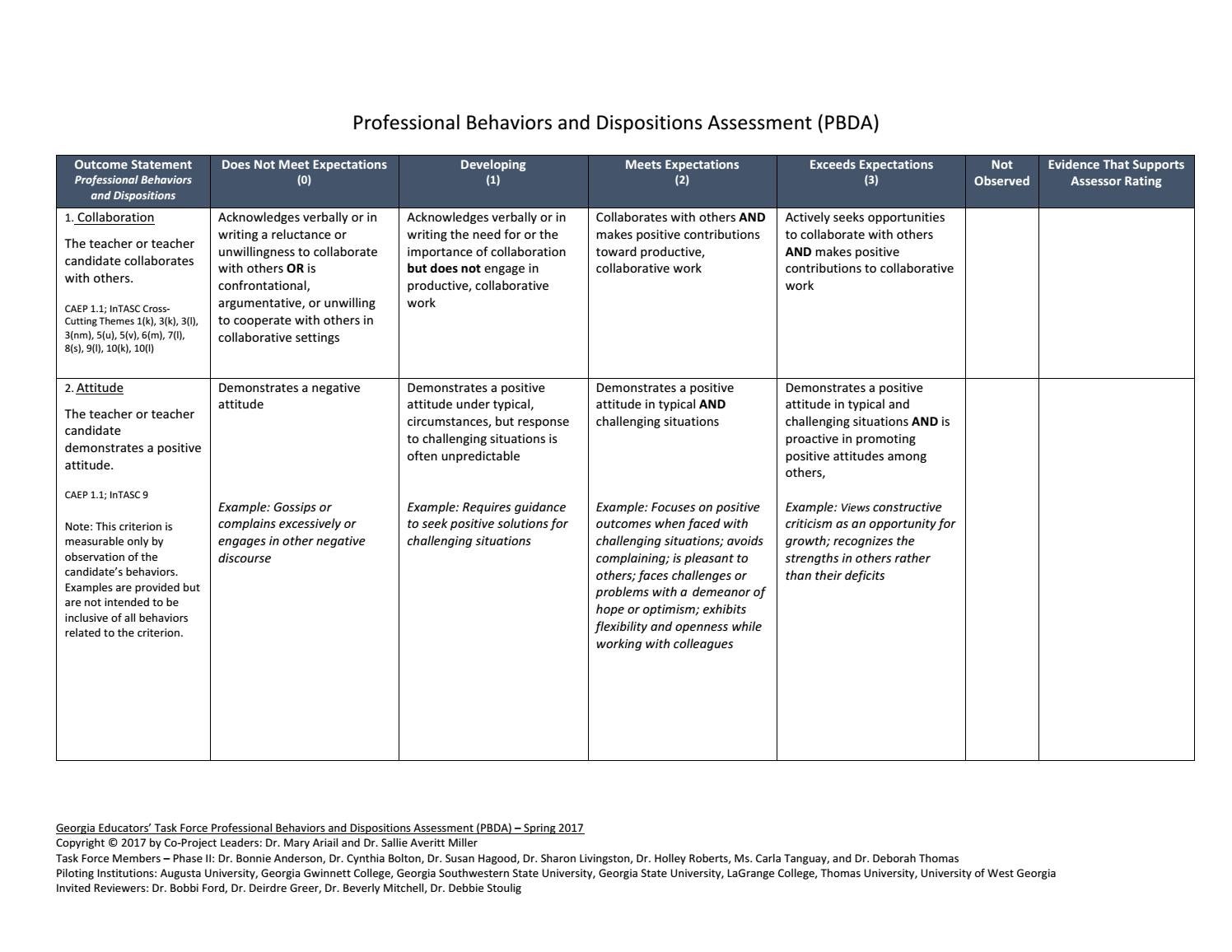 Professional Behaviors and Dispositions Assessment (PBDA)

| Outcome Statement Professional Behaviors and Dispositions | Does Not Meet Expectations (0) | Developing (1) | Meets Expectations (2) | Exceeds Expectations (3) | Not Observed | Evidence That Supports Assessor Rating |
|---|---|---|---|---|---|---|
| 1. Collaboration The teacher or teacher candidate collaborates with others. CAEP 1.1; InTASC Cross-Cutting Themes 1(k), 3(k), 3(l), 3(nm), 5(u), 5(v), 6(m), 7(l), 8(s), 9(l), 10(k), 10(l) | Acknowledges verbally or in writing a reluctance or unwillingness to collaborate with others OR is confrontational, argumentative, or unwilling to cooperate with others in collaborative settings | Acknowledges verbally or in writing the need for or the importance of collaboration but does not engage in productive, collaborative work | Collaborates with others AND makes positive contributions toward productive, collaborative work | Actively seeks opportunities to collaborate with others AND makes positive contributions to collaborative work | | |
| 2. Attitude The teacher or teacher candidate demonstrates a positive attitude. CAEP 1.1; InTASC 9 Note: This criterion is measurable only by observation of the candidate's behaviors. Examples are provided but are not intended to be inclusive of all behaviors related to the criterion. | Demonstrates a negative attitude Example: Gossips or complains excessively or engages in other negative discourse | Demonstrates a positive attitude under typical, circumstances, but response to challenging situations is often unpredictable Example: Requires guidance to seek positive solutions for challenging situations | Demonstrates a positive attitude in typical AND challenging situations Example: Focuses on positive outcomes when faced with challenging situations; avoids complaining; is pleasant to others; faces challenges or problems with a demeanor of hope or optimism; exhibits flexibility and openness while working with colleagues | Demonstrates a positive attitude in typical and challenging situations AND is proactive in promoting positive attitudes among others, Example: Views constructive criticism as an opportunity for growth; recognizes the strengths in others rather than their deficits | | |

Georgia Educators' Task Force Professional Behaviors and Dispositions Assessment (PBDA) – Spring 2017
Copyright © 2017 by Co-Project Leaders: Dr. Mary Ariail and Dr. Sallie Averitt Miller
Task Force Members – Phase II: Dr. Bonnie Anderson, Dr. Cynthia Bolton, Dr. Susan Hagood, Dr. Sharon Livingston, Dr. Holley Roberts, Ms. Carla Tanguay, and Dr. Deborah Thomas
Piloting Institutions: Augusta University, Georgia Gwinnett College, Georgia Southwestern State University, Georgia State University, LaGrange College, Thomas University, University of West Georgia
Invited Reviewers: Dr. Bobbi Ford, Dr. Deirdre Greer, Dr. Beverly Mitchell, Dr. Debbie Stoulig